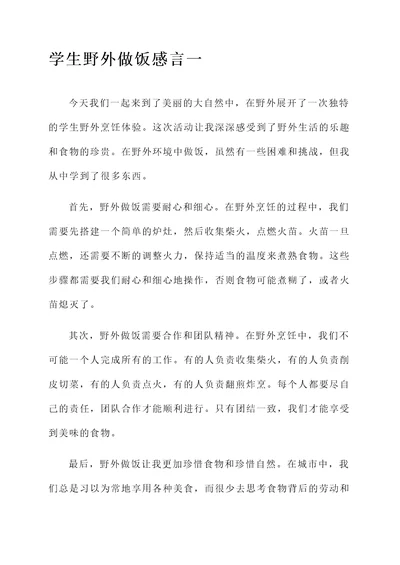 学生野外做饭感言一

今天我们一起来到了美丽的大自然中，在野外展开了一次独特的学生野外烹饪体验。这次活动让我深深感受到了野外生活的乐趣和食物的珍贵。在野外环境中做饭，虽然有一些困难和挑战，但我从中学到了很多东西。

首先，野外做饭需要耐心和细心。在野外烹饪的过程中，我们需要先搭建一个简单的炉灶，然后收集柴火，点燃火苗。火苗一旦点燃，还需要不断的调整火力，保持适当的温度来煮熟食物。这些步骤都需要我们耐心和细心地操作，否则食物可能煮糊了，或者火苗熄灭了。

其次，野外做饭需要合作和团队精神。在野外烹饪中，我们不可能一个人完成所有的工作。有的人负责收集柴火，有的人负责削皮切菜，有的人负责点火，有的人负责翻煎炸烹。每个人都要尽自己的责任，团队合作才能顺利进行。只有团结一致，我们才能享受到美味的食物。

最后，野外做饭让我更加珍惜食物和珍惜自然。在城市中，我们总是习以为常地享用各种美食，而很少去思考食物背后的劳动和